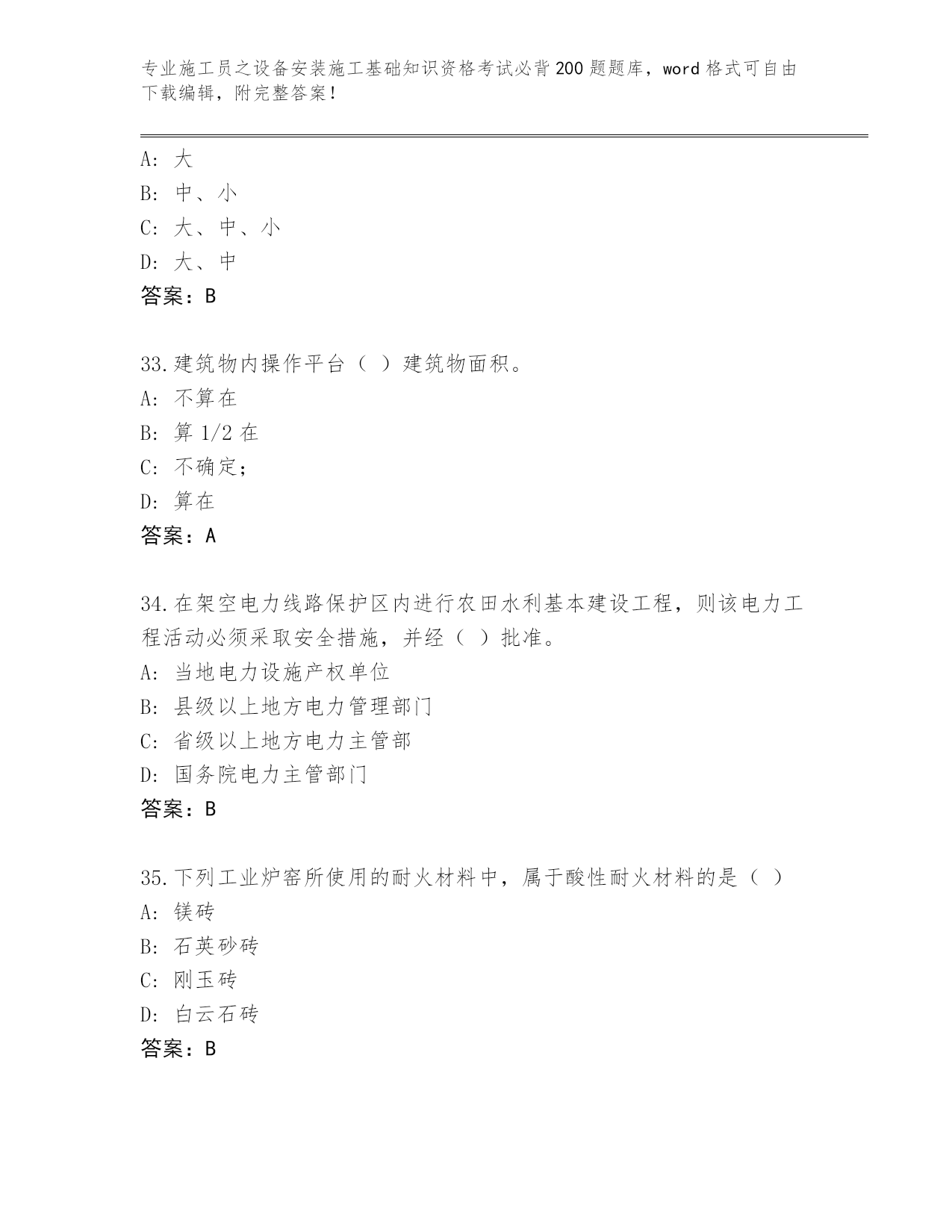 专业施工员之设备安装施工基础知识资格考试必背200题题库，word格式可自由下载编辑，附完整答案！

A：大
B：中、小
C：大、中、小
D：大、中
答案：B

33.建筑物内操作平台（ ）建筑物面积。
A：不算在
B：算1/2在
C：不确定；
D：算在
答案：A

34.在架空电力线路保护区内进行农田水利基本建设工程，则该电力工程活动必须采取安全措施，并经（ ）批准。
A：当地电力设施产权单位
B：县级以上地方电力管理部门
C：省级以上地方电力主管部
D：国务院电力主管部门
答案：B

35.下列工业炉窑所使用的耐火材料中，属于酸性耐火材料的是（ ）
A：镁砖
B：石英砂砖
C：刚玉砖
D：白云石砖
答案：B